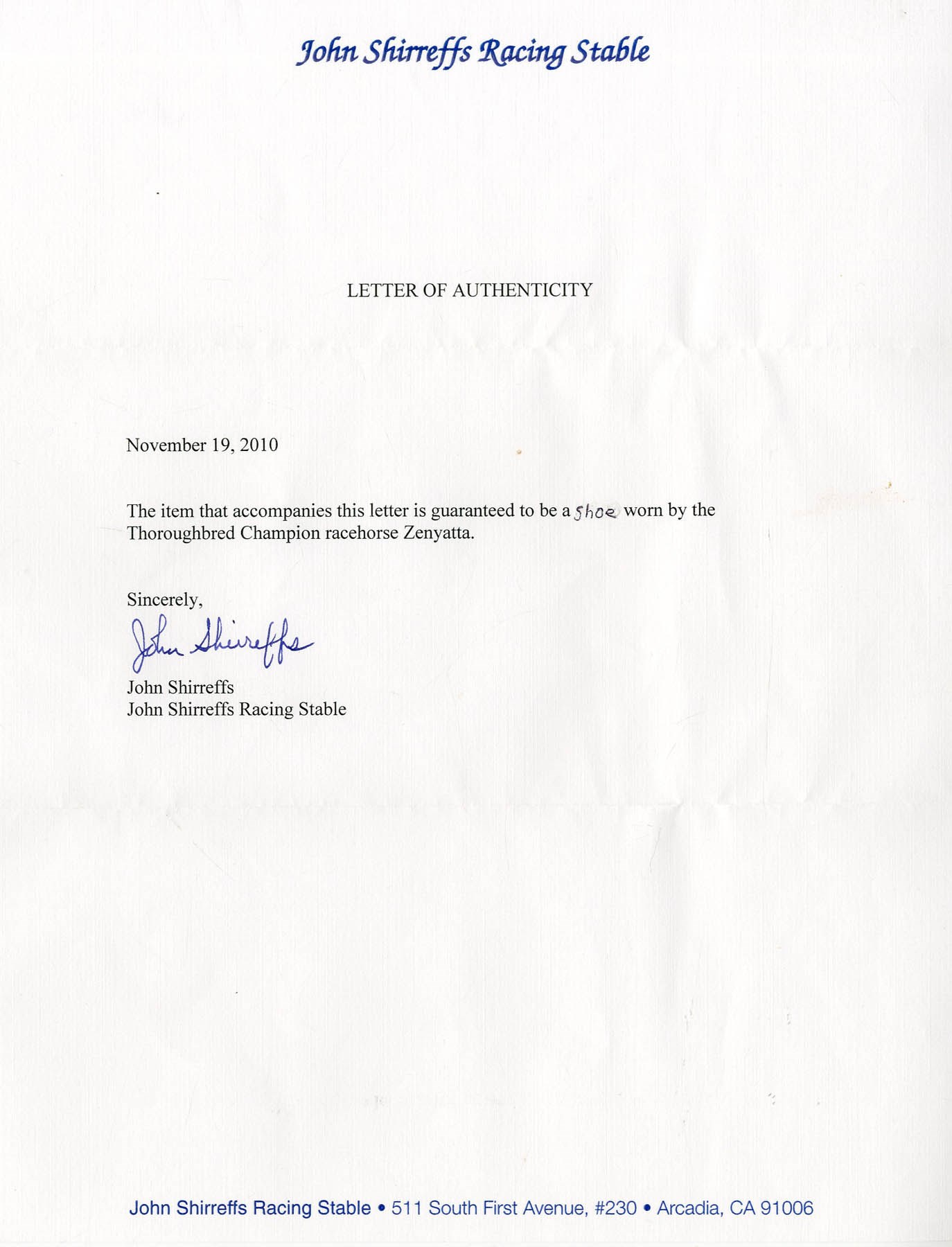 John Shirreffs Racing Stable

LETTER OF AUTHENTICITY

November 19, 2010

The item that accompanies this letter is guaranteed to be a shoe worn by the Thoroughbred Champion racehorse Zenyatta.

Sincerely,

John Shirreffs

John Shirreffs
John Shirreffs Racing Stable

John Shirreffs Racing Stable • 511 South First Avenue, #230 • Arcadia, CA 91006